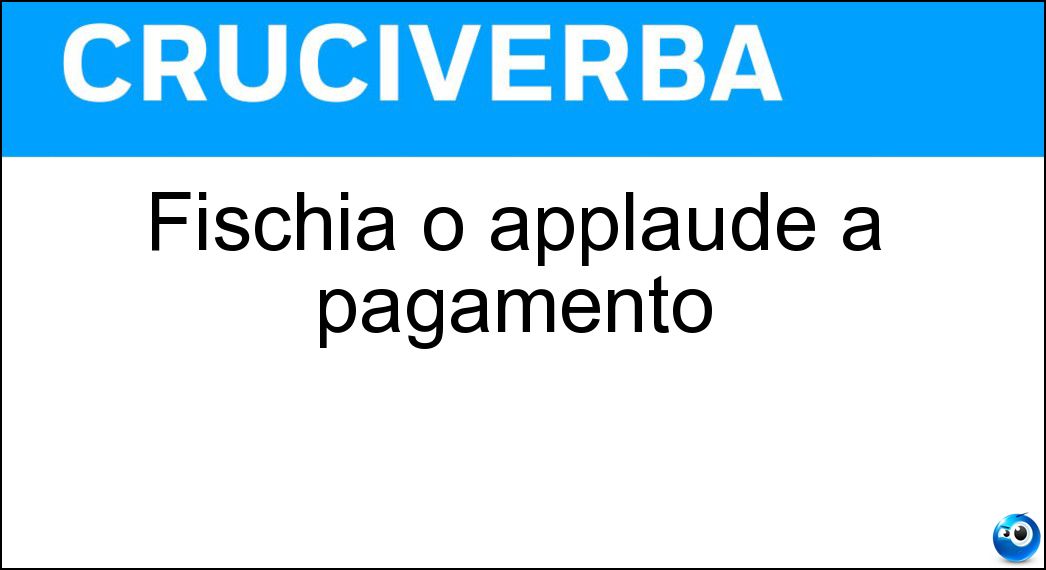 CRUCIVERBA

Fischia o applaude a pagamento